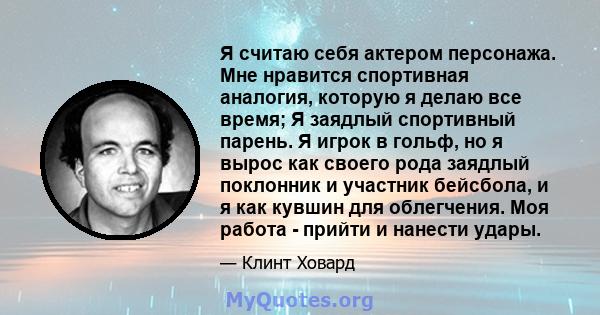 Я считаю себя актером персонажа. Мне нравится спортивная аналогия, которую я делаю все время; Я заядлый спортивный парень. Я игрок в гольф, но я вырос как своего рода заядлый поклонник и участник бейсбола, и я как кувшин для облегчения. Моя работа - прийти и нанести удары.

— Клинт Ховард

MyQuotes.org